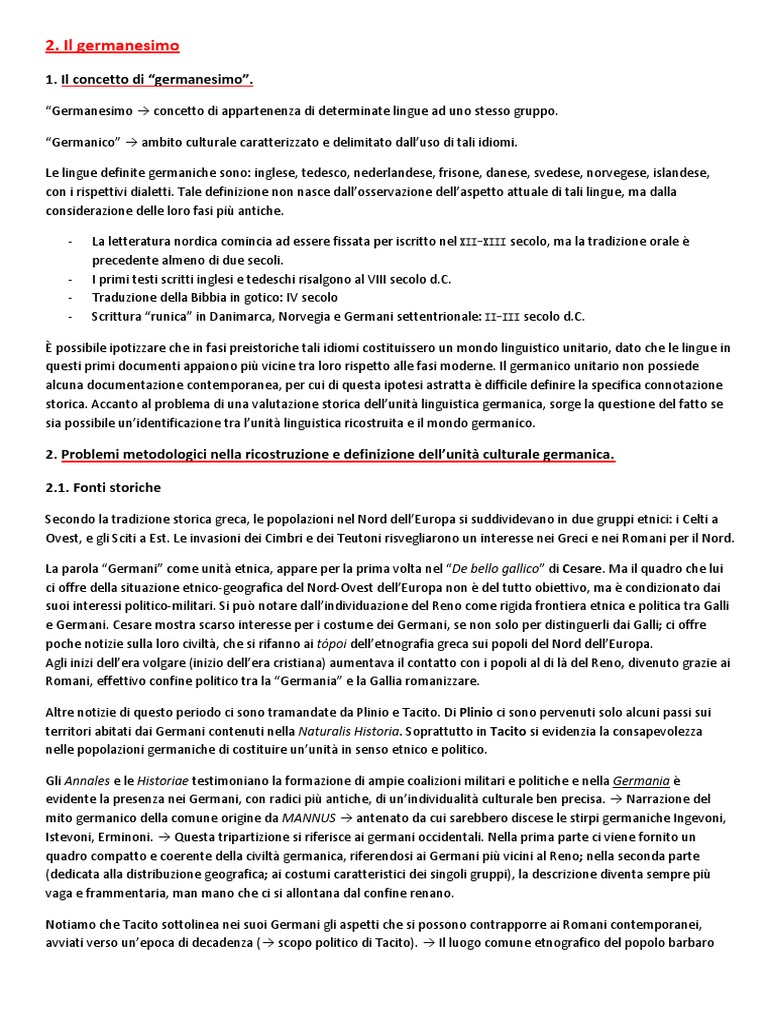 2. Il germanesimo

1. Il concetto di “germanesimo”.

“Germanesimo → concetto di appartenenza di determinate lingue ad uno stesso gruppo.

“Germanico” → ambito culturale caratterizzato e delimitato dall’uso di tali idiomi.

Le lingue definite germaniche sono: inglese, tedesco, nederlandese, frisone, danese, svedese, norvegese, islandese, con i rispettivi dialetti. Tale definizione non nasce dall’osservazione dell’aspetto attuale di tali lingue, ma dalla considerazione delle loro fasi più antiche.

- La letteratura nordica comincia ad essere fissata per iscritto nel XII-XIII secolo, ma la tradizione orale è precedente almeno di due secoli.
- I primi testi scritti inglesi e tedeschi risalgono al VIII secolo d.C.
- Traduzione della Bibbia in gotico: IV secolo
- Scrittura “runica” in Danimarca, Norvegia e Germani settentrionale: II-III secolo d.C.

È possibile ipotizzare che in fasi preistoriche tali idiomi costituissero un mondo linguistico unitario, dato che le lingue in questi primi documenti appaiono più vicine tra loro rispetto alle fasi moderne. Il germanico unitario non possiede alcuna documentazione contemporanea, per cui di questa ipotesi astratta è difficile definire la specifica connotazione storica. Accanto al problema di una valutazione storica dell’unità linguistica germanica, sorge la questione del fatto se sia possibile un’identificazione tra l’unità linguistica ricostruita e il mondo germanico.

2. Problemi metodologici nella ricostruzione e definizione dell’unità culturale germanica.

2.1. Fonti storiche

Secondo la tradizione storica greca, le popolazioni nel Nord dell’Europa si suddividevano in due gruppi etnici: i Celti a Ovest, e gli Sciti a Est. Le invasioni dei Cimbri e dei Teutoni risvegliarono un interesse nei Greci e nei Romani per il Nord.

La parola “Germani” come unità etnica, appare per la prima volta nel “De bello gallico” di Cesare. Ma il quadro che lui ci offre della situazione etnico-geografica del Nord-Ovest dell’Europa non è del tutto obiettivo, ma è condizionato dai suoi interessi politico-militari. Si può notare dall’individuazione del Reno come rigida frontiera etnica e politica tra Galli e Germani. Cesare mostra scarso interesse per i costume dei Germani, se non solo per distinguerli dai Galli; ci offre poche notizie sulla loro civiltà, che si rifanno ai tópoi dell’etnografia greca sui popoli del Nord dell’Europa.
Agli inizi dell’era volgare (inizio dell’era cristiana) aumentava il contatto con i popoli al di là del Reno, divenuto grazie ai Romani, effettivo confine politico tra la “Germania” e la Gallia romanizzare.

Altre notizie di questo periodo ci sono tramandate da Plinio e Tacito. Di Plinio ci sono pervenuti solo alcuni passi sui territori abitati dai Germani contenuti nella Naturalis Historia. Soprattutto in Tacito si evidenzia la consapevolezza nelle popolazioni germaniche di costituire un’unità in senso etnico e politico.

Gli Annales e le Historiae testimoniano la formazione di ampie coalizioni militari e politiche e nella Germania è evidente la presenza nei Germani, con radici più antiche, di un’individualità culturale ben precisa. → Narrazione del mito germanico della comune origine da MANNUS → antenato da cui sarebbero discese le stirpi germaniche Ingevoni, Istevoni, Erminoni. → Questa tripartizione si riferisce ai germani occidentali. Nella prima parte ci viene fornito un quadro compatto e coerente della civiltà germanica, riferendosi ai Germani più vicini al Reno; nella seconda parte (dedicata alla distribuzione geografica; ai costumi caratteristici dei singoli gruppi), la descrizione diventa sempre più vaga e frammentaria, man mano che ci si allontana dal confine renano.

Notiamo che Tacito sottolinea nei suoi Germani gli aspetti che si possono contrapporre ai Romani contemporanei, avviati verso un’epoca di decadenza (→ scopo politico di Tacito). → Il luogo comune etnografico del popolo barbaro